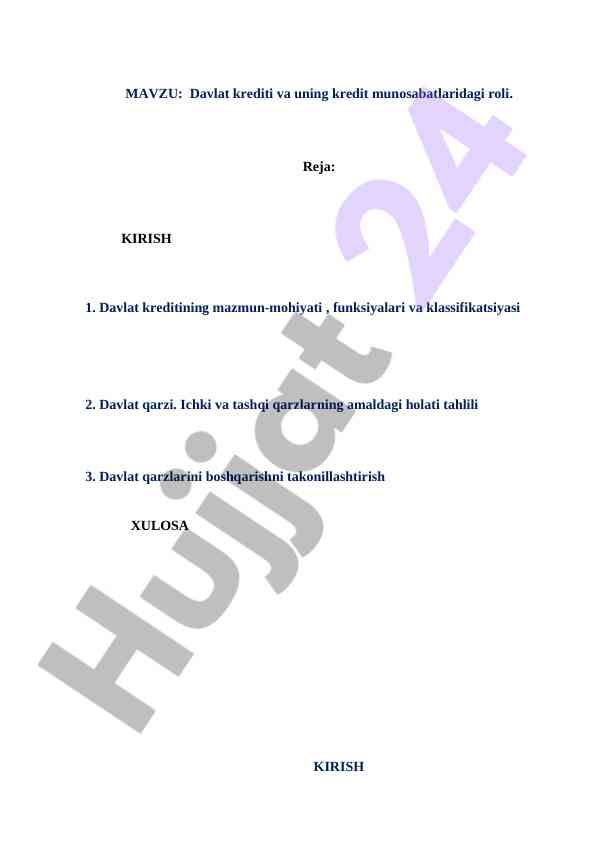 MAVZU: Davlat krediti va uning kredit munosabatlaridagi roli.

Reja:

KIRISH

1. Davlat kreditining mazmun-mohiyati , funksiyalari va klassifikatsiyasi

2. Davlat qarzi. Ichki va tashqi qarzlarning amaldagi holati tahlili

3. Davlat qarzlarini boshqarishni takonillashtirish

XULOSA

Hujjat 24

KIRISH